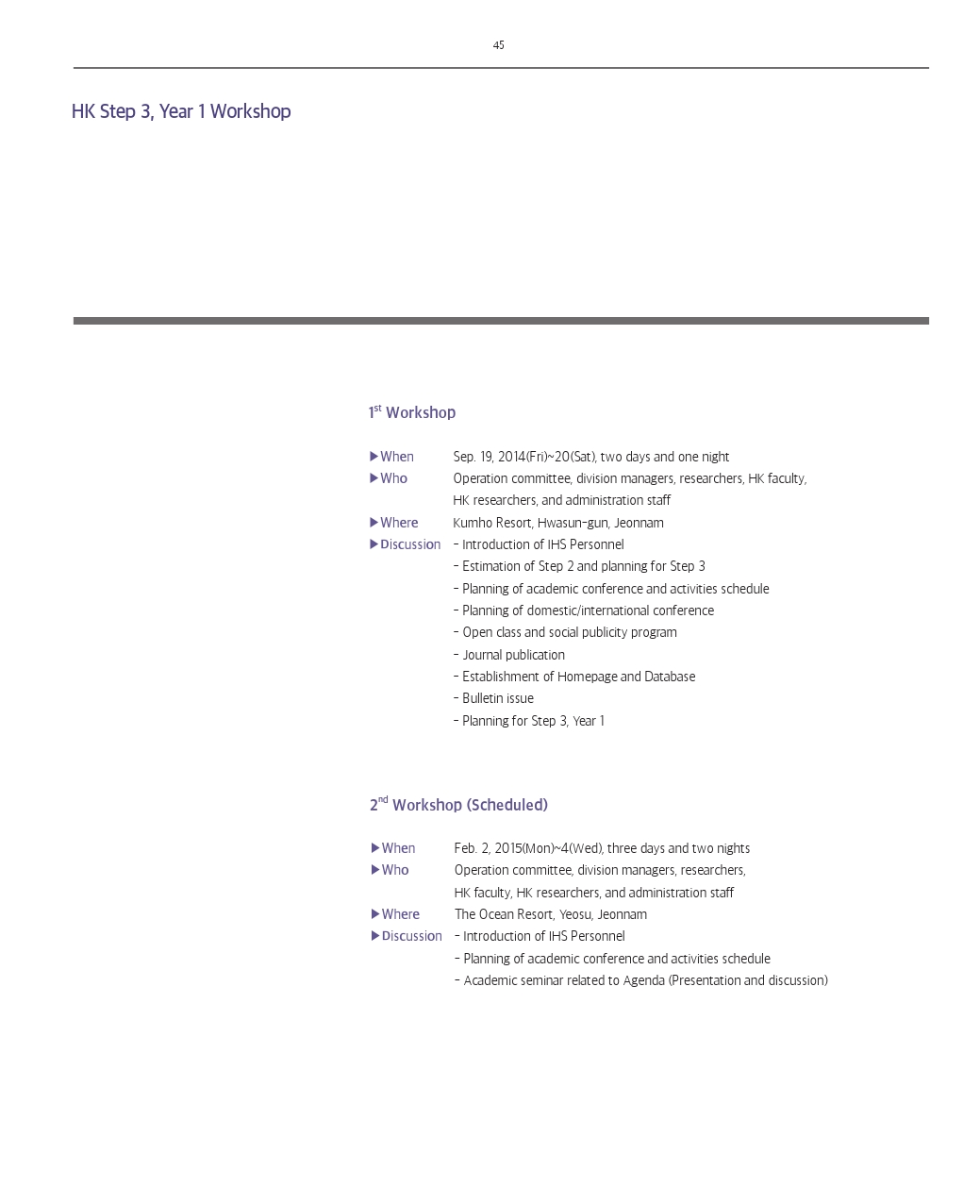 45

HK Step 3, Year 1 Workshop

1$^{st}$ Workshop

▶When Sep. 19, 2014(Fri)~20(Sat), two days and one night
▶Who Operation committee, division managers, researchers, HK faculty, HK researchers, and administration staff
▶Where Kumho Resort, Hwasun-gun, Jeonnam
▶Discussion - Introduction of IHS Personnel
- Estimation of Step 2 and planning for Step 3
- Planning of academic conference and activities schedule
- Planning of domestic/international conference
- Open class and social publicity program
- Journal publication
- Establishment of Homepage and Database
- Bulletin issue
- Planning for Step 3, Year 1

2$^{nd}$ Workshop (Scheduled)

▶When Feb. 2, 2015(Mon)~4(Wed), three days and two nights
▶Who Operation committee, division managers, researchers, HK faculty, HK researchers, and administration staff
▶Where The Ocean Resort, Yeosu, Jeonnam
▶Discussion - Introduction of IHS Personnel
- Planning of academic conference and activities schedule
- Academic seminar related to Agenda (Presentation and discussion)